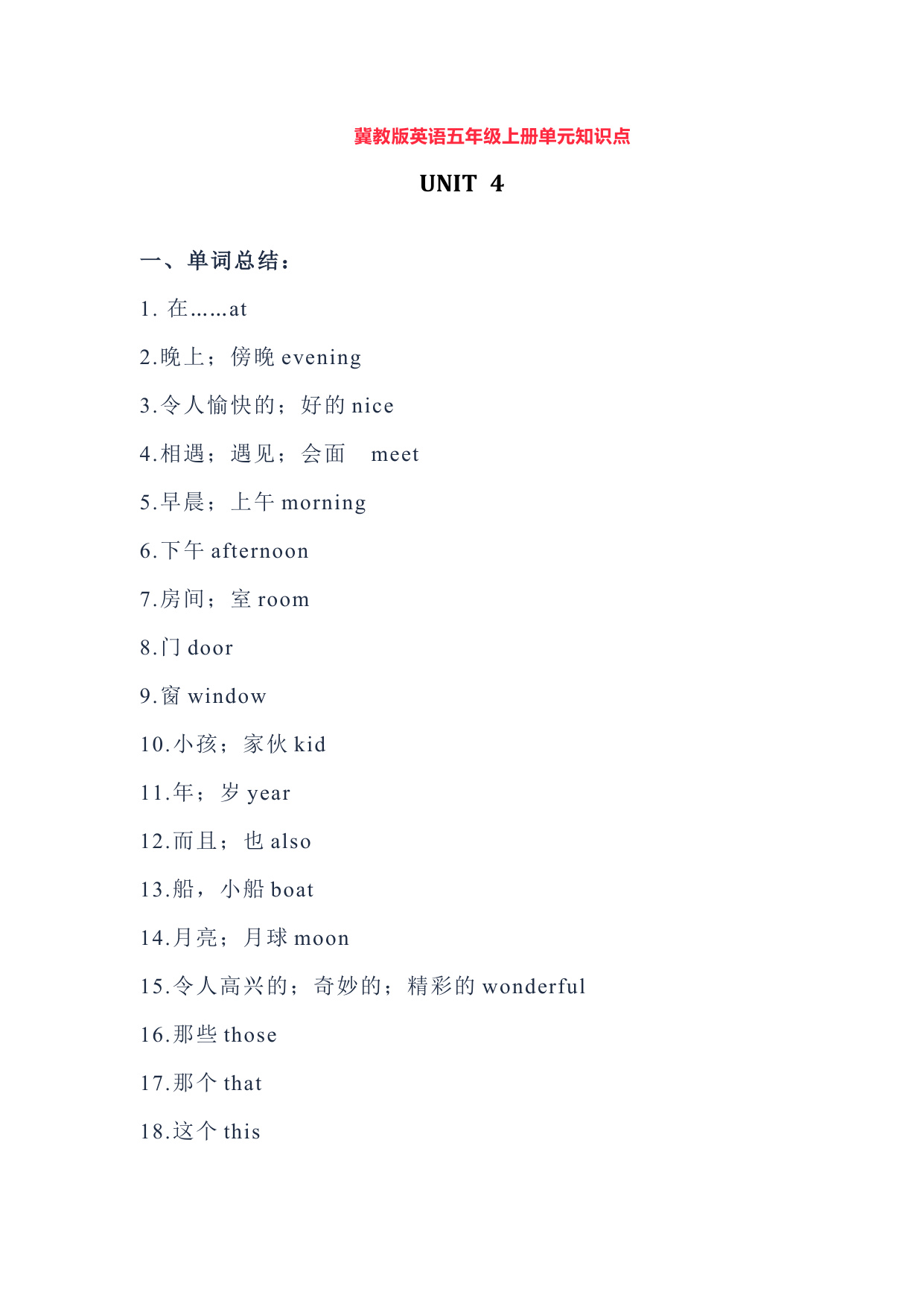 冀教版英语五年级上册单元知识点

UNIT 4

一、单词总结：

1. 在……at

2.晚上；傍晚 evening

3.令人愉快的；好的 nice

4.相遇；遇见；会面 meet

5.早晨；上午 morning

6.下午 afternoon

7.房间；室 room

8.门 door

9.窗 window

10.小孩；家伙 kid

11.年；岁 year

12.而且；也 also

13.船，小船 boat

14.月亮；月球 moon

15.令人高兴的；奇妙的；精彩的 wonderful

16.那些 those

17.那个 that

18.这个 this